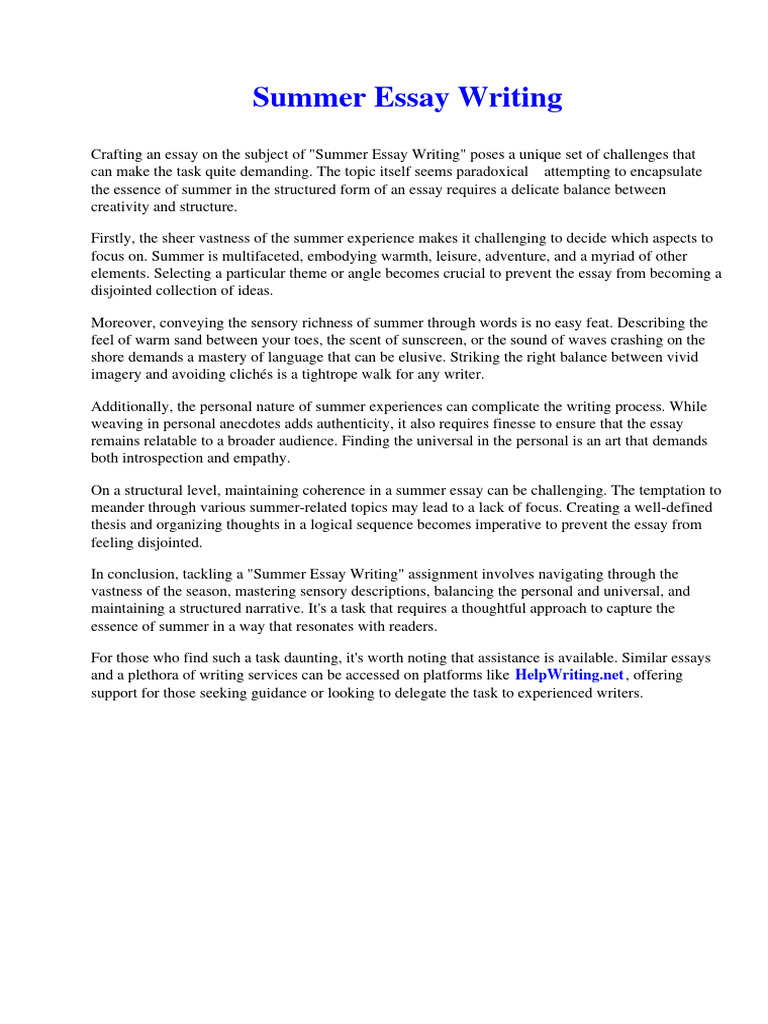 Summer Essay Writing

Crafting an essay on the subject of "Summer Essay Writing" poses a unique set of challenges that can make the task quite demanding. The topic itself seems paradoxical attempting to encapsulate the essence of summer in the structured form of an essay requires a delicate balance between creativity and structure.

Firstly, the sheer vastness of the summer experience makes it challenging to decide which aspects to focus on. Summer is multifaceted, embodying warmth, leisure, adventure, and a myriad of other elements. Selecting a particular theme or angle becomes crucial to prevent the essay from becoming a disjointed collection of ideas.

Moreover, conveying the sensory richness of summer through words is no easy feat. Describing the feel of warm sand between your toes, the scent of sunscreen, or the sound of waves crashing on the shore demands a mastery of language that can be elusive. Striking the right balance between vivid imagery and avoiding clichés is a tightrope walk for any writer.

Additionally, the personal nature of summer experiences can complicate the writing process. While weaving in personal anecdotes adds authenticity, it also requires finesse to ensure that the essay remains relatable to a broader audience. Finding the universal in the personal is an art that demands both introspection and empathy.

On a structural level, maintaining coherence in a summer essay can be challenging. The temptation to meander through various summer-related topics may lead to a lack of focus. Creating a well-defined thesis and organizing thoughts in a logical sequence becomes imperative to prevent the essay from feeling disjointed.

In conclusion, tackling a "Summer Essay Writing" assignment involves navigating through the vastness of the season, mastering sensory descriptions, balancing the personal and universal, and maintaining a structured narrative. It's a task that requires a thoughtful approach to capture the essence of summer in a way that resonates with readers.

For those who find such a task daunting, it's worth noting that assistance is available. Similar essays and a plethora of writing services can be accessed on platforms like HelpWriting.net, offering support for those seeking guidance or looking to delegate the task to experienced writers.